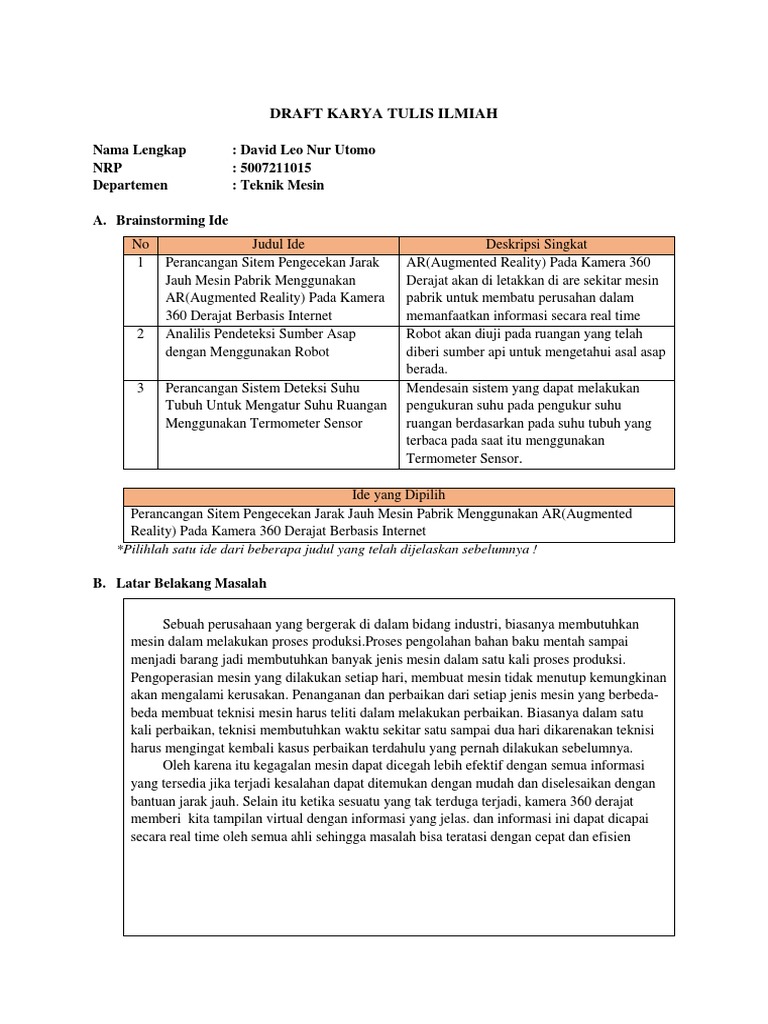 DRAFT KARYA TULIS ILMIAH

Nama Lengkap : David Leo Nur Utomo
NRP : 5007211015
Departemen : Teknik Mesin

A. Brainstorming Ide

| No | Judul Ide | Deskripsi Singkat |
|---|---|---|
| 1 | Perancangan Sitem Pengecekan Jarak Jauh Mesin Pabrik Menggunakan AR(Augmented Reality) Pada Kamera 360 Derajat Berbasis Internet | AR(Augmented Reality) Pada Kamera 360 Derajat akan di letakkan di are sekitar mesin pabrik untuk membatu perusahan dalam memanfaatkan informasi secara real time |
| 2 | Analilis Pendeteksi Sumber Asap dengan Menggunakan Robot | Robot akan diuji pada ruangan yang telah diberi sumber api untuk mengetahui asal asap berada. |
| 3 | Perancangan Sistem Deteksi Suhu Tubuh Untuk Mengatur Suhu Ruangan Menggunakan Termometer Sensor | Mendesain sistem yang dapat melakukan pengukuran suhu pada pengukur suhu ruangan berdasarkan pada suhu tubuh yang terbaca pada saat itu menggunakan Termometer Sensor. |

| Ide yang Dipilih |
|---|
| Perancangan Sitem Pengecekan Jarak Jauh Mesin Pabrik Menggunakan AR(Augmented Reality) Pada Kamera 360 Derajat Berbasis Internet |

*Pilihlah satu ide dari beberapa judul yang telah dijelaskan sebelumnya !

B. Latar Belakang Masalah

Sebuah perusahaan yang bergerak di dalam bidang industri, biasanya membutuhkan mesin dalam melakukan proses produksi.Proses pengolahan bahan baku mentah sampai menjadi barang jadi membutuhkan banyak jenis mesin dalam satu kali proses produksi. Pengoperasian mesin yang dilakukan setiap hari, membuat mesin tidak menutup kemungkinan akan mengalami kerusakan. Penanganan dan perbaikan dari setiap jenis mesin yang berbeda-beda membuat teknisi mesin harus teliti dalam melakukan perbaikan. Biasanya dalam satu kali perbaikan, teknisi membutuhkan waktu sekitar satu sampai dua hari dikarenakan teknisi harus mengingat kembali kasus perbaikan terdahulu yang pernah dilakukan sebelumnya.

Oleh karena itu kegagalan mesin dapat dicegah lebih efektif dengan semua informasi yang tersedia jika terjadi kesalahan dapat ditemukan dengan mudah dan diselesaikan dengan bantuan jarak jauh. Selain itu ketika sesuatu yang tak terduga terjadi, kamera 360 derajat memberi kita tampilan virtual dengan informasi yang jelas. dan informasi ini dapat dicapai secara real time oleh semua ahli sehingga masalah bisa teratasi dengan cepat dan efisien